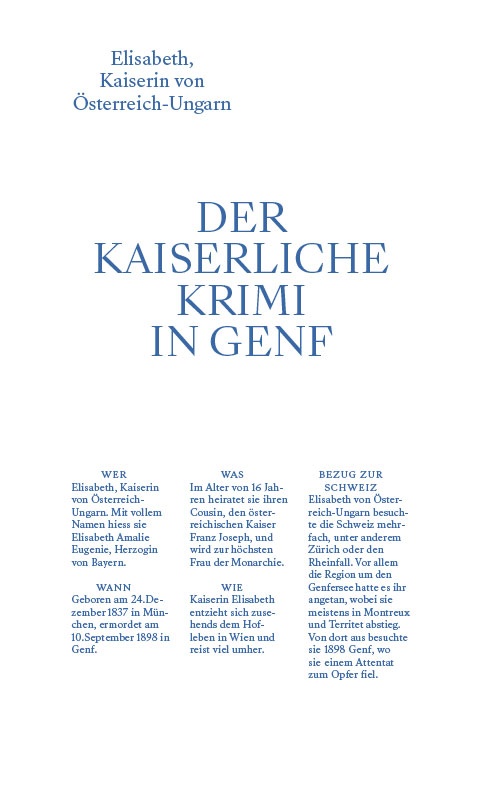 Elisabeth, Kaiserin von Österreich-Ungarn

DER KAISERLICHE KRIMI IN GENF

WER
Elisabeth, Kaiserin von Österreich-Ungarn. Mit vollem Namen hiess sie Elisabeth Amalie Eugenie, Herzogin von Bayern.

WANN
Geboren am 24.Dezember 1837 in München, ermordet am 10.September 1898 in Genf.

WAS
Im Alter von 16 Jahren heiratet sie ihren Cousin, den österreichischen Kaiser Franz Joseph, und wird zur höchsten Frau der Monarchie.

WIE
Kaiserin Elisabeth entzieht sich zusehends dem Hofleben in Wien und reist viel umher.

BEZUG ZUR SCHWEIZ
Elisabeth von Österreich-Ungarn besuchte die Schweiz mehrfach, unter anderem Zürich oder den Rheinfall. Vor allem die Region um den Genfersee hatte es ihr angetan, wobei sie meistens in Montreux und Territet abstieg. Von dort aus besuchte sie 1898 Genf, wo sie einem Attentat zum Opfer fiel.